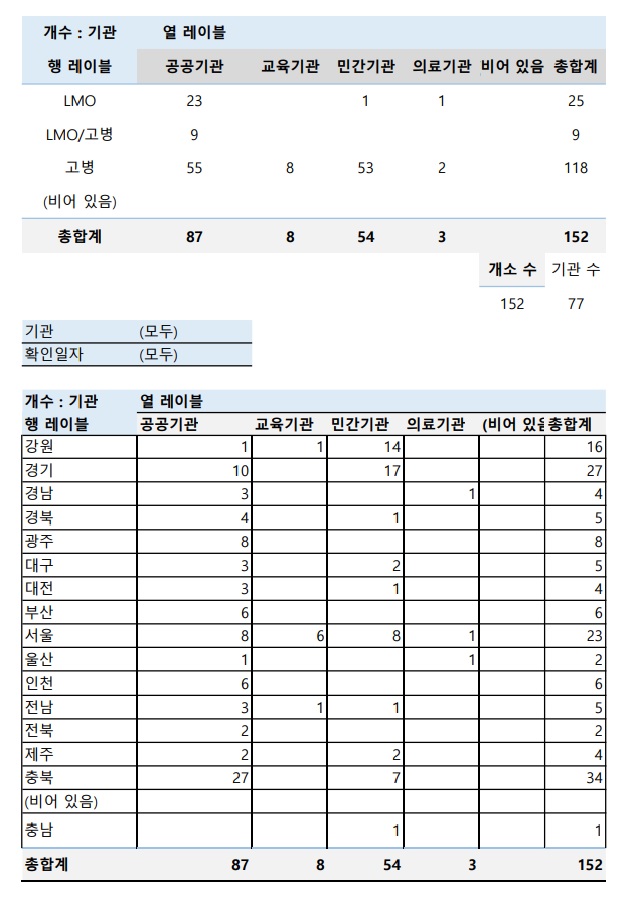 | 개수 : 기관 | 열 레이블 | | | | | |
|---|---|---|---|---|---|---|
| 행 레이블 | 공공기관 | 교육기관 | 민간기관 | 의료기관 | 비어 있음 | 총합계 |
| LMO | 23 | | 1 | 1 | | 25 |
| LMO/고병 | 9 | | | | | 9 |
| 고병 | 55 | 8 | 53 | 2 | | 118 |
| (비어 있음) | | | | | | |
| 총합계 | 87 | 8 | 54 | 3 | | 152 |

| 개소 수 | 기관 수 |
|---|---|
| 152 | 77 |

| 기관 | (모두) |
|---|---|
| 확인일자 | (모두) |

| 개수 : 기관 | 열 레이블 | | | | | |
|---|---|---|---|---|---|---|
| 행 레이블 | 공공기관 | 교육기관 | 민간기관 | 의료기관 | (비어 있음 | 총합계 |
| 강원 | 1 | 1 | 14 | | | 16 |
| 경기 | 10 | | 17 | | | 27 |
| 경남 | 3 | | | 1 | | 4 |
| 경북 | 4 | | 1 | | | 5 |
| 광주 | 8 | | | | | 8 |
| 대구 | 3 | | 2 | | | 5 |
| 대전 | 3 | | 1 | | | 4 |
| 부산 | 6 | | | | | 6 |
| 서울 | 8 | 6 | 8 | 1 | | 23 |
| 울산 | 1 | | | 1 | | 2 |
| 인천 | 6 | | | | | 6 |
| 전남 | 3 | 1 | 1 | | | 5 |
| 전북 | 2 | | | | | 2 |
| 제주 | 2 | | 2 | | | 4 |
| 충북 | 27 | | 7 | | | 34 |
| (비어 있음) | | | | | | |
| 충남 | | | 1 | | | 1 |
| 총합계 | 87 | 8 | 54 | 3 | | 152 |